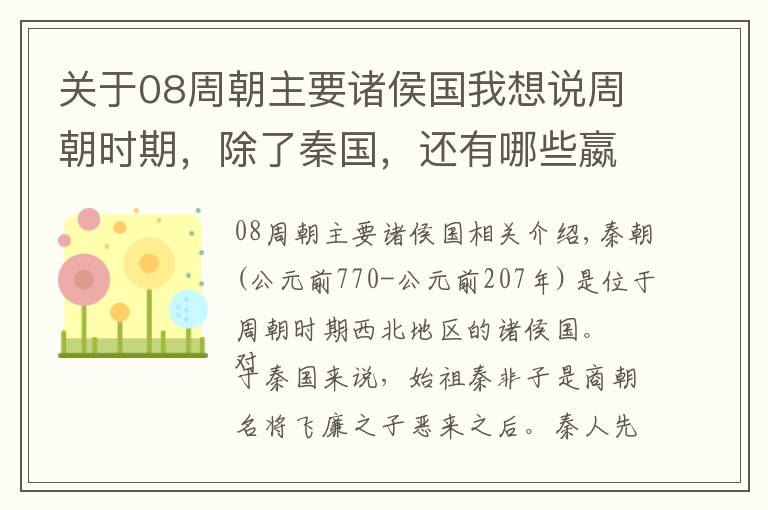 关于08周朝主要诸侯国我想说周朝时期，除了秦国，还有哪些嬴

08周朝主要诸侯国相关介绍，秦朝（公元前770-公元前207年）是位于周朝时期西北地区的诸侯国。

对于秦国来说，始祖秦非子是商朝名将飞廉之子恶来之后。秦人先